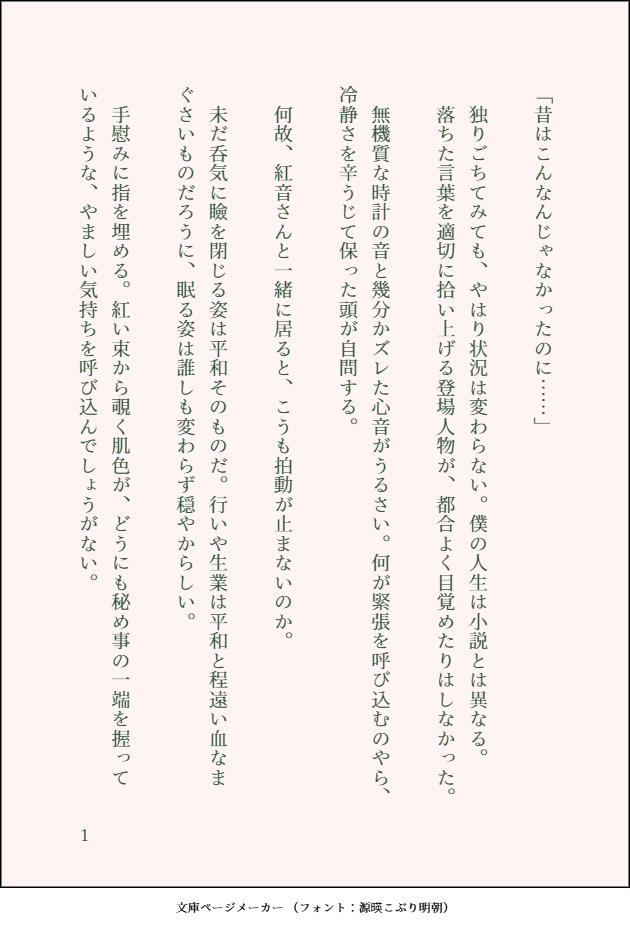 「昔はこんなんじゃなかったのに……」

独りごちてみても、やはり状況は変わらない。僕の人生は小説とは異なる。落ちた言葉を適切に拾い上げる登場人物が、都合よく目覚めたりはしなかった。

無機質な時計の音と幾分かズレた心音がうるさい。何が緊張を呼び込むのやら、冷静さを辛うじて保った頭が自問する。

何故、紅音さんと一緒に居ると、こうも拍動が止まないのか。

未だ呑気に瞼を閉じる姿は平和そのものだ。行いや生業は平和と程遠い血なまぐさいものだろうに、眠る姿は誰しも変わらず穏やからしい。

手慰みに指を埋める。紅い束から覗く肌色が、どうにも秘め事の一端を握っているような、やましい気持ちを呼び込んでしょうがない。

1

文庫ページメーカー（フォント：源暎こぶり明朝）